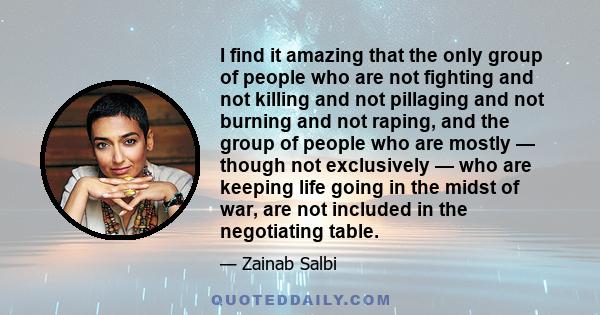 I find it amazing that the only group of people who are not fighting and not killing and not pillaging and not burning and not raping, and the group of people who are mostly — though not exclusively — who are keeping life going in the midst of war, are not included in the negotiating table.

— Zainab Salbi

QUOTEDDAILY.COM